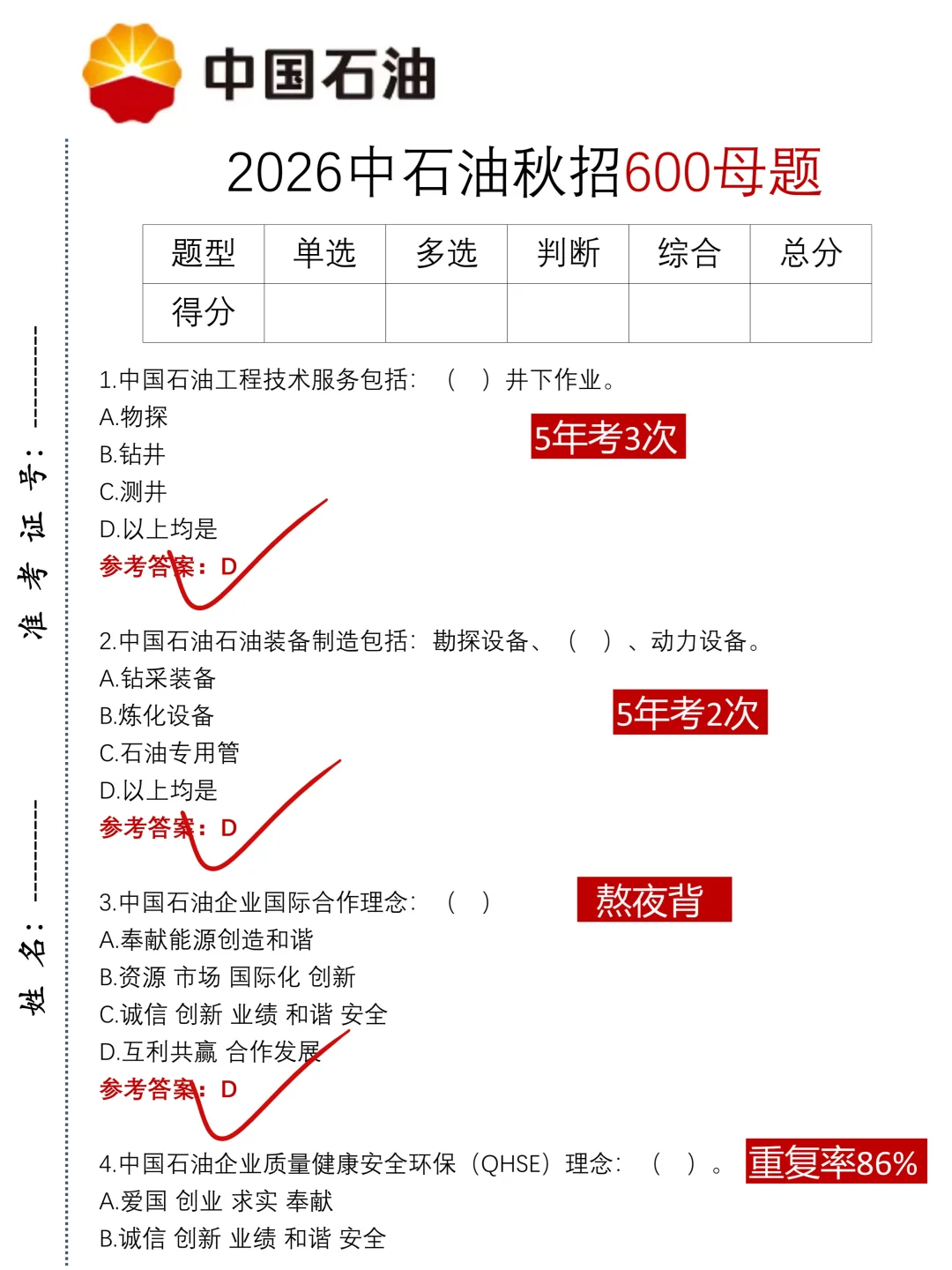 中国石油

2026中石油秋招600母题

| 题型 | 单选 | 多选 | 判断 | 综合 | 总分 |
|---|---|---|---|---|---|
| 得分 |  |  |  |  |  |

1.中国石油工程技术服务包括：（ ）井下作业。
A.物探
B.钻井
C.测井
D.以上均是
参考答案：D

5年考3次

2.中国石油石油装备制造包括：勘探设备、（ ）、动力设备。
A.钻采装备
B.炼化设备
C.石油专用管
D.以上均是
参考答案：D

5年考2次

3.中国石油企业国际合作理念：（ ）
A.奉献能源创造和谐
B.资源 市场 国际化 创新
C.诚信 创新 业绩 和谐 安全
D.互利共赢 合作发展
参考答案：D

熬夜背

4.中国石油企业质量健康安全环保（QHSE）理念：（ ）。
A.爱国 创业 求实 奉献
B.诚信 创新 业绩 和谐 安全

重复率86%

准考证号：____

姓名：____